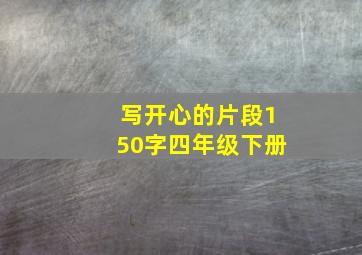 写开心的片段150字四年级下册